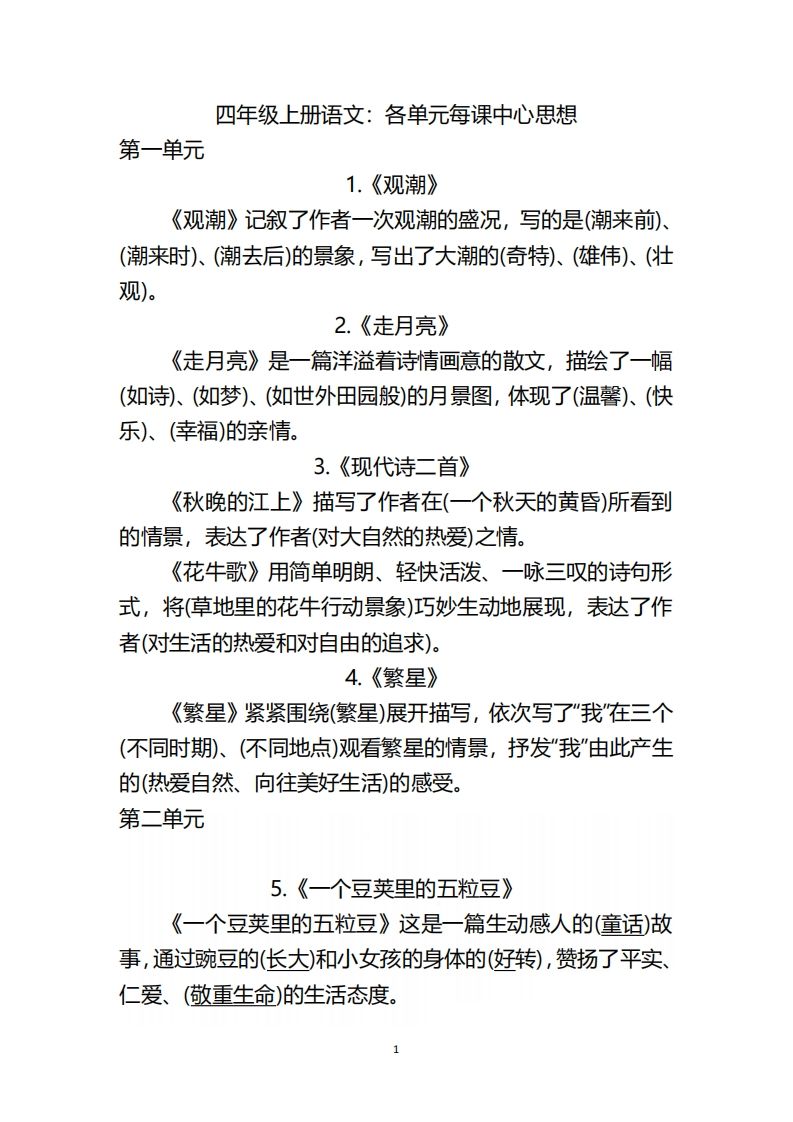 四年级上册语文：各单元每课中心思想

第一单元

1.《观潮》

《观潮》记叙了作者一次观潮的盛况，写的是(潮来前)、(潮来时)、(潮去后)的景象，写出了大潮的(奇特)、(雄伟)、(壮观)。

2.《走月亮》

《走月亮》是一篇洋溢着诗情画意的散文，描绘了一幅(如诗)、(如梦)、(如世外田园般)的月景图，体现了(温馨)、(快乐)、(幸福)的亲情。

3.《现代诗二首》

《秋晚的江上》描写了作者在(一个秋天的黄昏)所看到的情景，表达了作者(对大自然的热爱)之情。

《花牛歌》用简单明朗、轻快活泼、一咏三叹的诗句形式，将(草地里的花牛行动景象)巧妙生动地展现，表达了作者(对生活的热爱和对自由的追求)。

4.《繁星》

《繁星》紧紧围绕(繁星)展开描写，依次写了“我”在三个(不同时期)、(不同地点)观看繁星的情景，抒发“我”由此产生的(热爱自然、向往美好生活)的感受。

第二单元

5.《一个豆荚里的五粒豆》

《一个豆荚里的五粒豆》这是一篇生动感人的(童话)故事，通过豌豆的(长大)和小女孩的身体的(好转)，赞扬了平实、仁爱、(敬重生命)的生活态度。

1